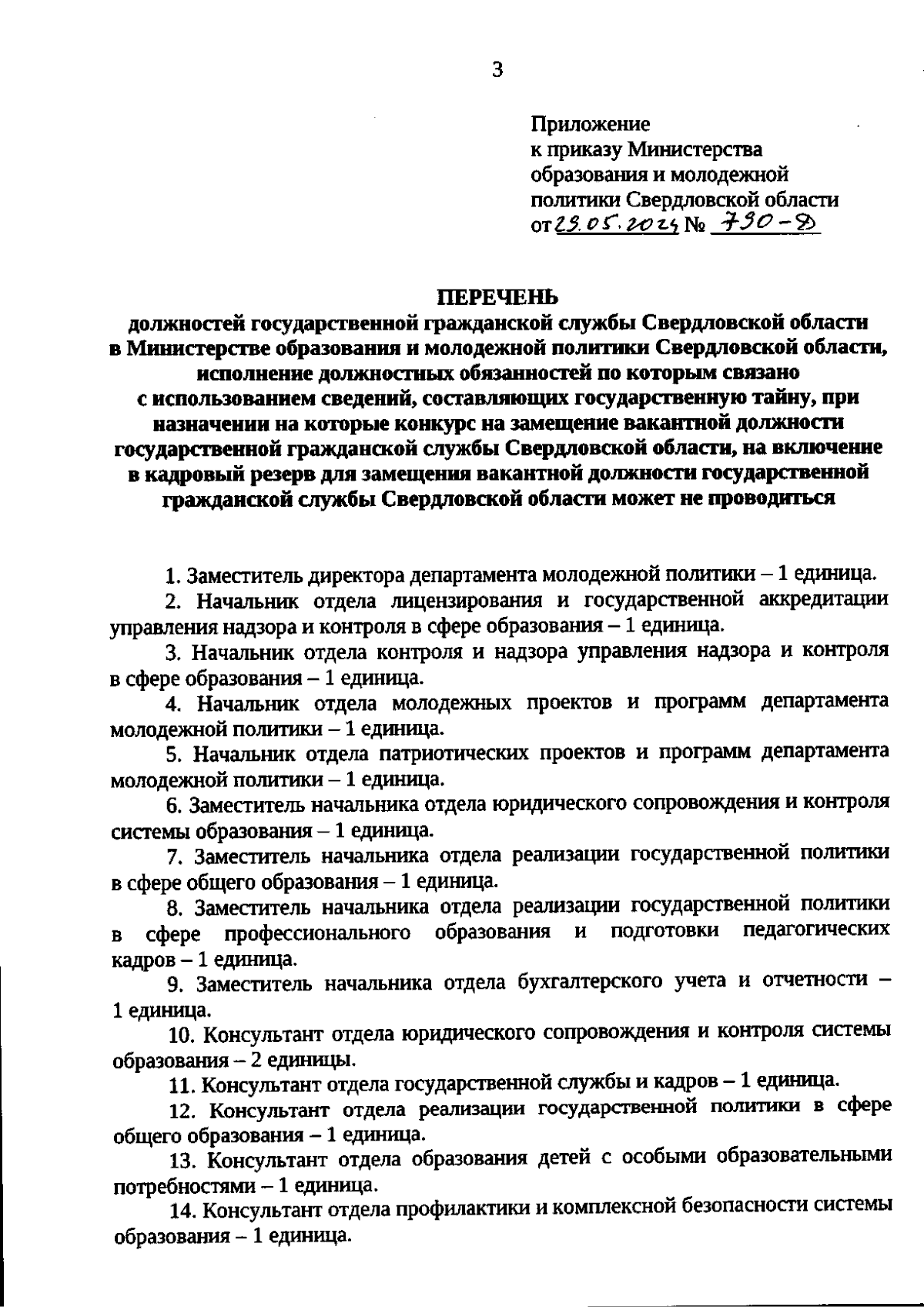 3

Приложение
к приказу Министерства
образования и молодежной
политики Свердловской области
от 23.05.2024 № 730-Д

ПЕРЕЧЕНЬ
должностей государственной гражданской службы Свердловской области в Министерстве образования и молодежной политики Свердловской области, исполнение должностных обязанностей по которым связано с использованием сведений, составляющих государственную тайну, при назначении на которые конкурс на замещение вакантной должности государственной гражданской службы Свердловской области, на включение в кадровый резерв для замещения вакантной должности государственной гражданской службы Свердловской области может не проводиться

1. Заместитель директора департамента молодежной политики – 1 единица.

2. Начальник отдела лицензирования и государственной аккредитации управления надзора и контроля в сфере образования – 1 единица.

3. Начальник отдела контроля и надзора управления надзора и контроля в сфере образования – 1 единица.

4. Начальник отдела молодежных проектов и программ департамента молодежной политики – 1 единица.

5. Начальник отдела патриотических проектов и программ департамента молодежной политики – 1 единица.

6. Заместитель начальника отдела юридического сопровождения и контроля системы образования – 1 единица.

7. Заместитель начальника отдела реализации государственной политики в сфере общего образования – 1 единица.

8. Заместитель начальника отдела реализации государственной политики в сфере профессионального образования и подготовки педагогических кадров – 1 единица.

9. Заместитель начальника отдела бухгалтерского учета и отчетности – 1 единица.

10. Консультант отдела юридического сопровождения и контроля системы образования – 2 единицы.

11. Консультант отдела государственной службы и кадров – 1 единица.

12. Консультант отдела реализации государственной политики в сфере общего образования – 1 единица.

13. Консультант отдела образования детей с особыми образовательными потребностями – 1 единица.

14. Консультант отдела профилактики и комплексной безопасности системы образования – 1 единица.